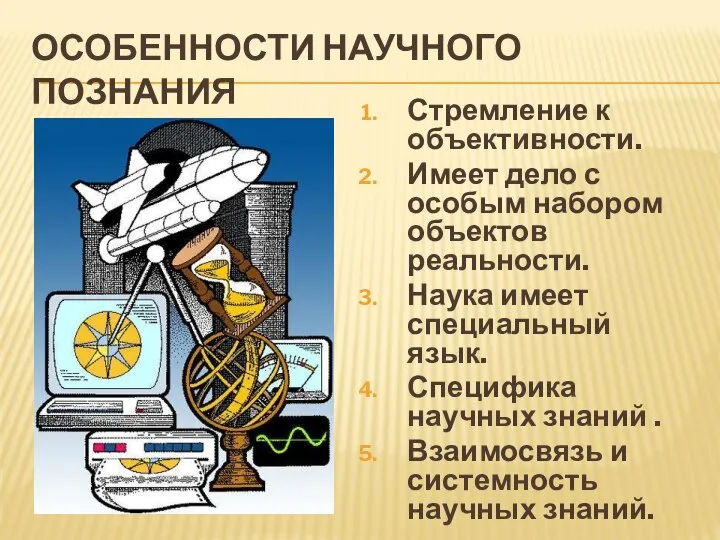 ОСОБЕННОСТИ НАУЧНОГО ПОЗНАНИЯ

1. Стремление к объективности.
2. Имеет дело с особым набором объектов реальности.
3. Наука имеет специальный язык.
4. Специфика научных знаний .
5. Взаимосвязь и системность научных знаний.